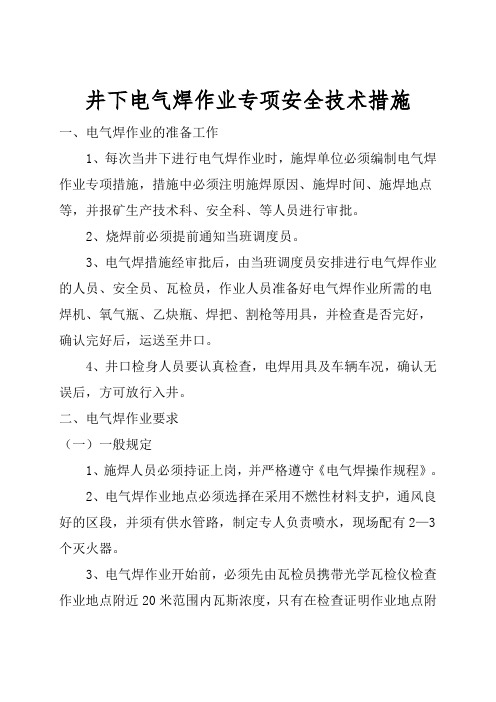 井下电气焊作业专项安全技术措施

一、电气焊作业的准备工作

1、每次当井下进行电气焊作业时，施焊单位必须编制电气焊作业专项措施，措施中必须注明施焊原因、施焊时间、施焊地点等，并报矿生产技术科、安全科、等人员进行审批。

2、烧焊前必须提前通知当班调度员。

3、电气焊措施经审批后，由当班调度员安排进行电气焊作业的人员、安全员、瓦检员，作业人员准备好电气焊作业所需的电焊机、氧气瓶、乙炔瓶、焊把、割枪等用具，并检查是否完好，确认完好后，运送至井口。

4、井口检身人员要认真检查，电焊用具及车辆车况，确认无误后，方可放行入井。

二、电气焊作业要求

（一）一般规定

1、施焊人员必须持证上岗，并严格遵守《电气焊操作规程》。

2、电气焊作业地点必须选择在采用不燃性材料支护，通风良好的区段，并须有供水管路，制定专人负责喷水，现场配有2—3个灭火器。

3、电气焊作业开始前，必须先由瓦检员携带光学瓦检仪检查作业地点附近20米范围内瓦斯浓度，只有在检查证明作业地点附